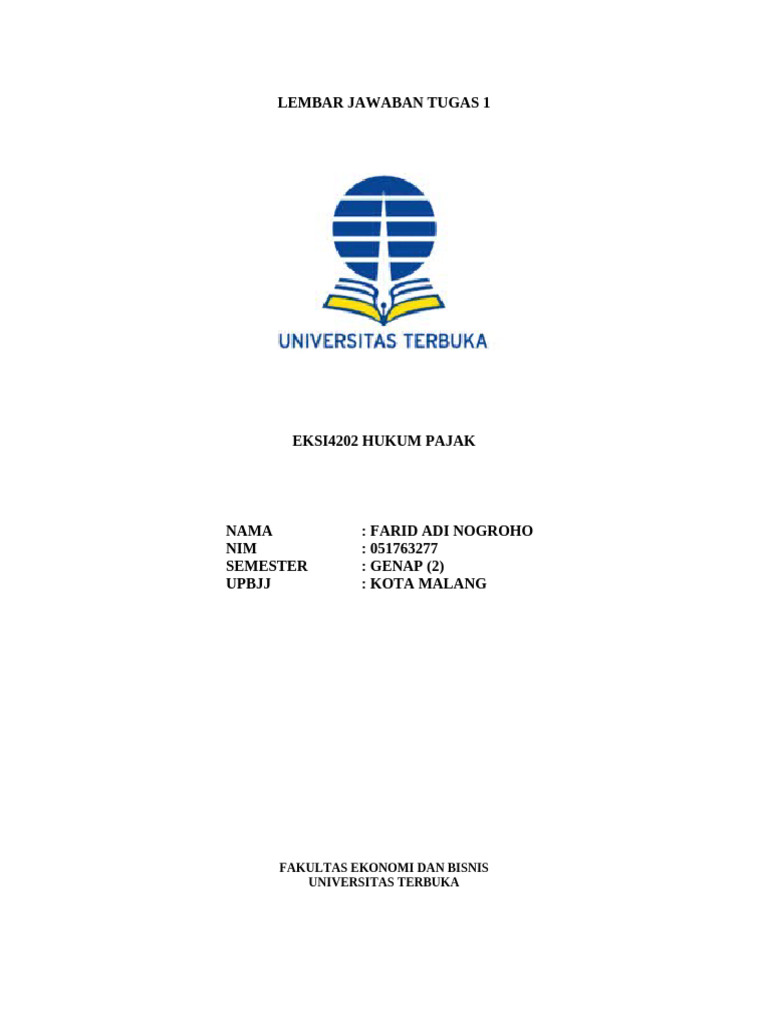 LEMBAR JAWABAN TUGAS 1

UNIVERSITAS TERBUKA

EKSI4202 HUKUM PAJAK

NAMA : FARID ADI NOGROHO
NIM : 051763277
SEMESTER : GENAP (2)
UPBJJ : KOTA MALANG

FAKULTAS EKONOMI DAN BISNIS
UNIVERSITAS TERBUKA